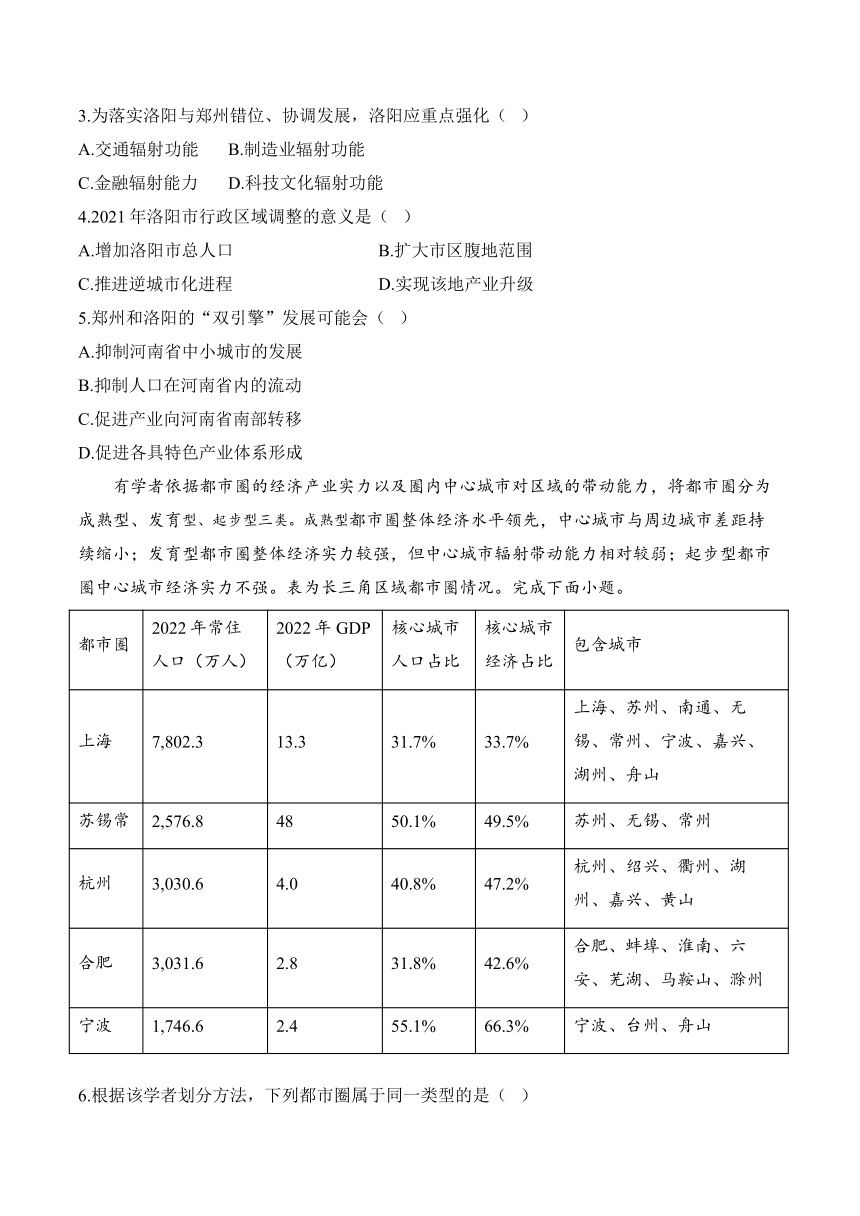 3.为落实洛阳与郑州错位、协调发展，洛阳应重点强化（ ）

A.交通辐射功能　B.制造业辐射功能

C.金融辐射能力　D.科技文化辐射功能

4.2021 年洛阳市行政区域调整的意义是（ ）

A.增加洛阳市总人口　B.扩大市区腹地范围

C.推进逆城市化进程　D.实现该地产业升级

5.郑州和洛阳的“双引擎”发展可能会（ ）

A.抑制河南省中小城市的发展

B.抑制人口在河南省内的流动

C.促进产业向河南省南部转移

D.促进各具特色产业体系形成

有学者依据都市圈的经济产业实力以及圈内中心城市对区域的带动能力，将都市圈分为成熟型、发育型、起步型三类。成熟型都市圈整体经济水平领先，中心城市与周边城市差距持续缩小；发育型都市圈整体经济实力较强，但中心城市辐射带动能力相对较弱；起步型都市圈中心城市经济实力不强。表为长三角区域都市圈情况。完成下面小题。

| 都市圈 | 2022 年常住人口（万人） | 2022 年 GDP（万亿） | 核心城市人口占比 | 核心城市经济占比 | 包含城市 |
|---|---|---|---|---|---|
| 上海 | 7,802.3 | 13.3 | 31.7% | 33.7% | 上海、苏州、南通、无锡、常州、宁波、嘉兴、湖州、舟山 |
| 苏锡常 | 2,576.8 | 48 | 50.1% | 49.5% | 苏州、无锡、常州 |
| 杭州 | 3,030.6 | 4.0 | 40.8% | 47.2% | 杭州、绍兴、衢州、湖州、嘉兴、黄山 |
| 合肥 | 3,031.6 | 2.8 | 31.8% | 42.6% | 合肥、蚌埠、淮南、六安、芜湖、马鞍山、滁州 |
| 宁波 | 1,746.6 | 2.4 | 55.1% | 66.3% | 宁波、台州、舟山 |

6.根据该学者划分方法，下列都市圈属于同一类型的是（ ）